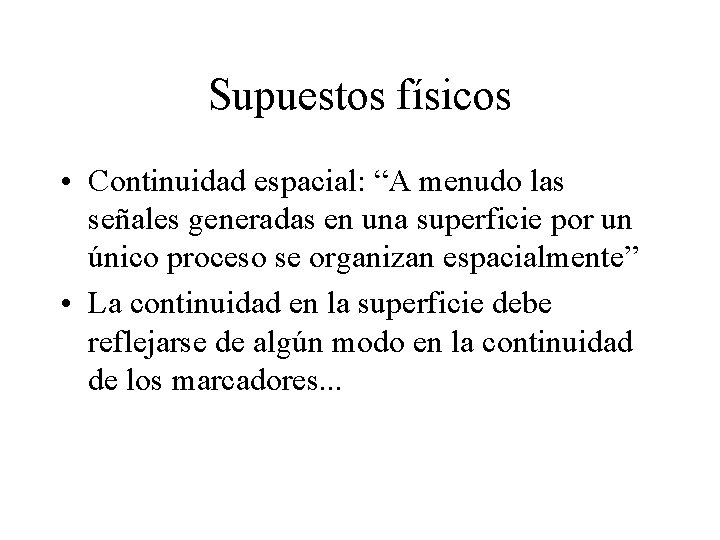 Supuestos físicos

• Continuidad espacial: "A menudo las señales generadas en una superficie por un único proceso se organizan espacialmente"
• La continuidad en la superficie debe reflejarse de algún modo en la continuidad de los marcadores...